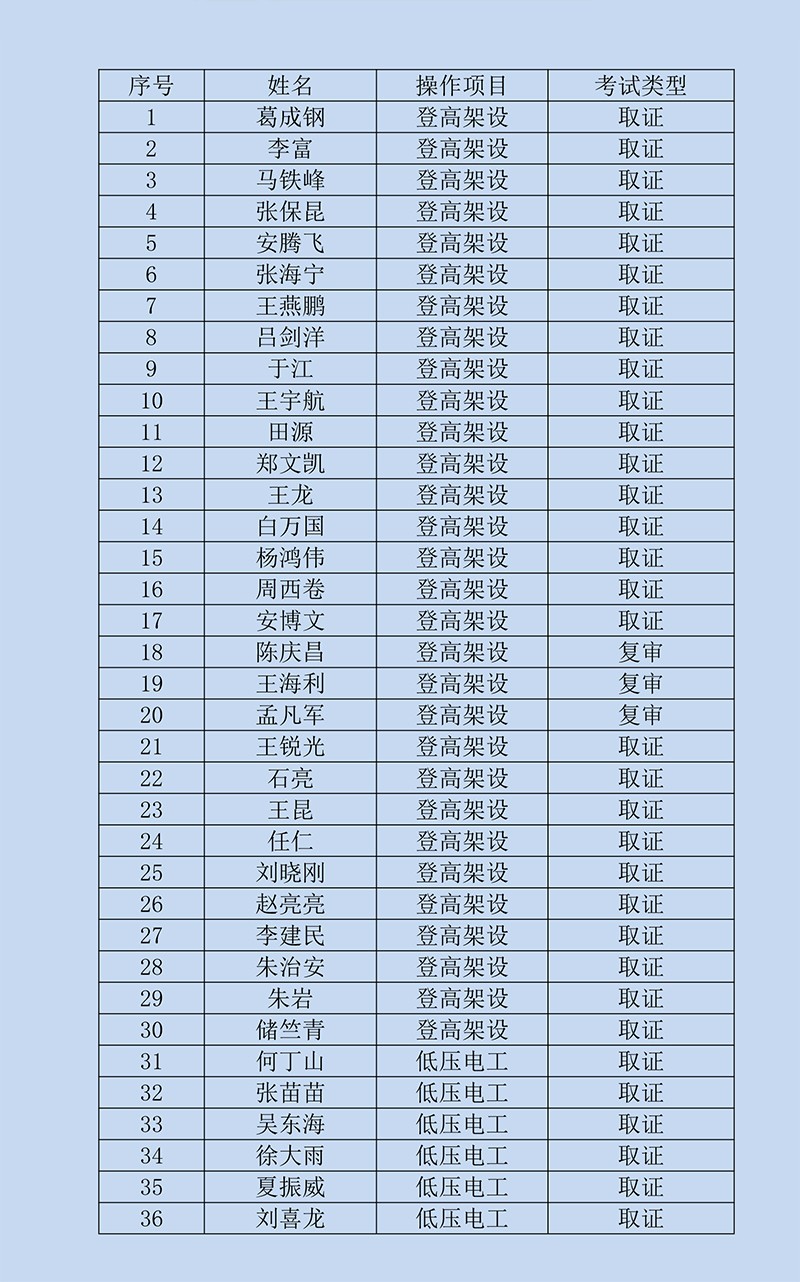 | 序号 | 姓名 | 操作项目 | 考试类型 |
|---|---|---|---|
| 1 | 葛成钢 | 登高架设 | 取证 |
| 2 | 李富 | 登高架设 | 取证 |
| 3 | 马铁峰 | 登高架设 | 取证 |
| 4 | 张保昆 | 登高架设 | 取证 |
| 5 | 安腾飞 | 登高架设 | 取证 |
| 6 | 张海宁 | 登高架设 | 取证 |
| 7 | 王燕鹏 | 登高架设 | 取证 |
| 8 | 吕剑洋 | 登高架设 | 取证 |
| 9 | 于江 | 登高架设 | 取证 |
| 10 | 王宇航 | 登高架设 | 取证 |
| 11 | 田源 | 登高架设 | 取证 |
| 12 | 郑文凯 | 登高架设 | 取证 |
| 13 | 王龙 | 登高架设 | 取证 |
| 14 | 白万国 | 登高架设 | 取证 |
| 15 | 杨鸿伟 | 登高架设 | 取证 |
| 16 | 周西卷 | 登高架设 | 取证 |
| 17 | 安博文 | 登高架设 | 取证 |
| 18 | 陈庆昌 | 登高架设 | 复审 |
| 19 | 王海利 | 登高架设 | 复审 |
| 20 | 孟凡军 | 登高架设 | 复审 |
| 21 | 王锐光 | 登高架设 | 取证 |
| 22 | 石亮 | 登高架设 | 取证 |
| 23 | 王昆 | 登高架设 | 取证 |
| 24 | 任仁 | 登高架设 | 取证 |
| 25 | 刘晓刚 | 登高架设 | 取证 |
| 26 | 赵亮亮 | 登高架设 | 取证 |
| 27 | 李建民 | 登高架设 | 取证 |
| 28 | 朱治安 | 登高架设 | 取证 |
| 29 | 朱岩 | 登高架设 | 取证 |
| 30 | 储竺青 | 登高架设 | 取证 |
| 31 | 何丁山 | 低压电工 | 取证 |
| 32 | 张苗苗 | 低压电工 | 取证 |
| 33 | 吴东海 | 低压电工 | 取证 |
| 34 | 徐大雨 | 低压电工 | 取证 |
| 35 | 夏振威 | 低压电工 | 取证 |
| 36 | 刘喜龙 | 低压电工 | 取证 |